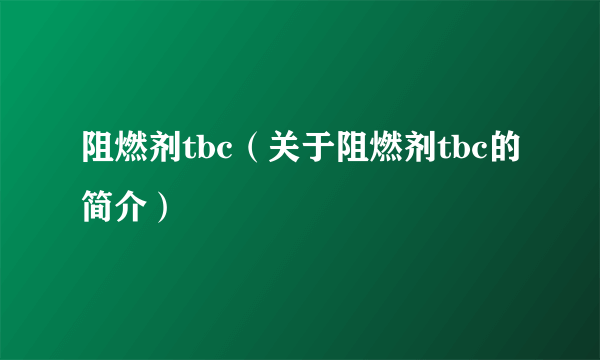 阻燃剂tbc（关于阻燃剂tbc的简介）